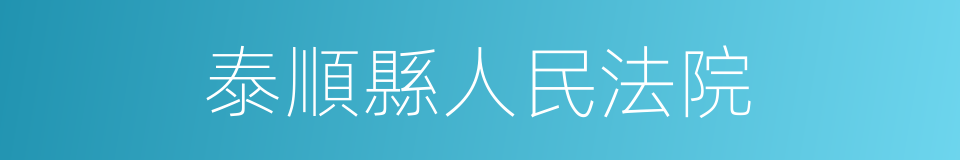 泰順縣人民法院